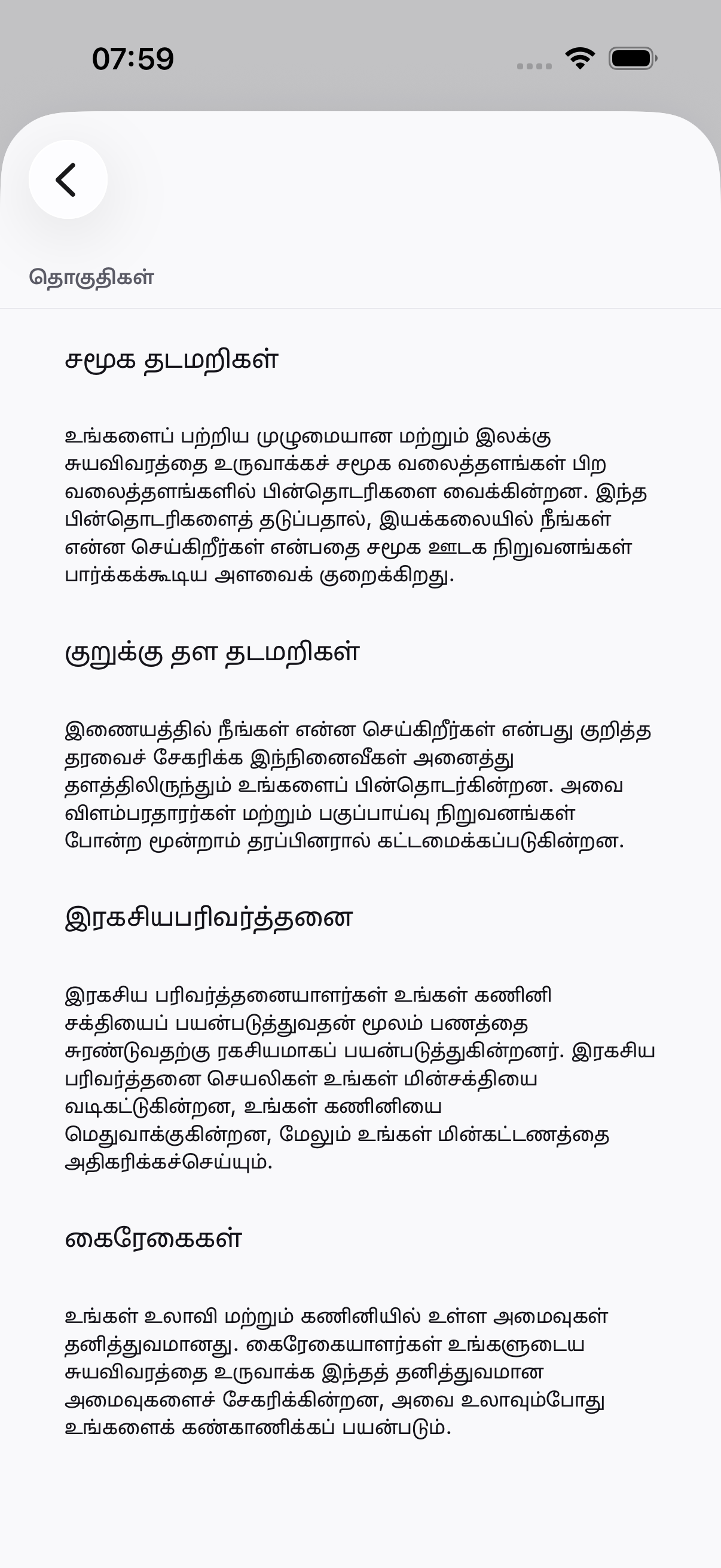 07:59

தொகுதிகள்

சமூக தடமறிகள்

உங்களைப் பற்றிய முழுமையான மற்றும் இலக்கு சுயவிவரத்தை உருவாக்கச் சமூக வலைத்தளங்கள் பிற வலைத்தளங்களில் பின்தொடரிகளை வைக்கின்றன. இந்த பின்தொடரிகளைத் தடுப்பதால், இயக்கலையில் நீங்கள் என்ன செய்கிறீர்கள் என்பதை சமூக ஊடக நிறுவனங்கள் பார்க்கக்கூடிய அளவைக் குறைக்கிறது.

குறுக்கு தள தடமறிகள்

இணையத்தில் நீங்கள் என்ன செய்கிறீர்கள் என்பது குறித்த தரவைச் சேகரிக்க இந்நினைவீகள் அனைத்து தளத்திலிருந்தும் உங்களைப் பின்தொடர்கின்றன. அவை விளம்பரதாரர்கள் மற்றும் பகுப்பாய்வு நிறுவனங்கள் போன்ற மூன்றாம் தரப்பினரால் கட்டமைக்கப்படுகின்றன.

இரகசியபரிவர்த்தனை

இரகசிய பரிவர்த்தனையாளர்கள் உங்கள் கணினி சக்தியைப் பயன்படுத்துவதன் மூலம் பணத்தை சுரண்டுவதற்கு ரகசியமாகப் பயன்படுத்துகின்றனர். இரகசிய பரிவர்த்தனை செயலிகள் உங்கள் மின்சக்தியை வடிகட்டுகின்றன, உங்கள் கணினியை மெதுவாக்குகின்றன, மேலும் உங்கள் மின்கட்டணத்தை அதிகரிக்கச்செய்யும்.

கைரேகைகள்

உங்கள் உலாவி மற்றும் கணினியில் உள்ள அமைவுகள் தனித்துவமானது. கைரேகையாளர்கள் உங்களுடைய சுயவிவரத்தை உருவாக்க இந்தத் தனித்துவமான அமைவுகளைச் சேகரிக்கின்றன, அவை உலாவும்போது உங்களைக் கண்காணிக்கப் பயன்படும்.